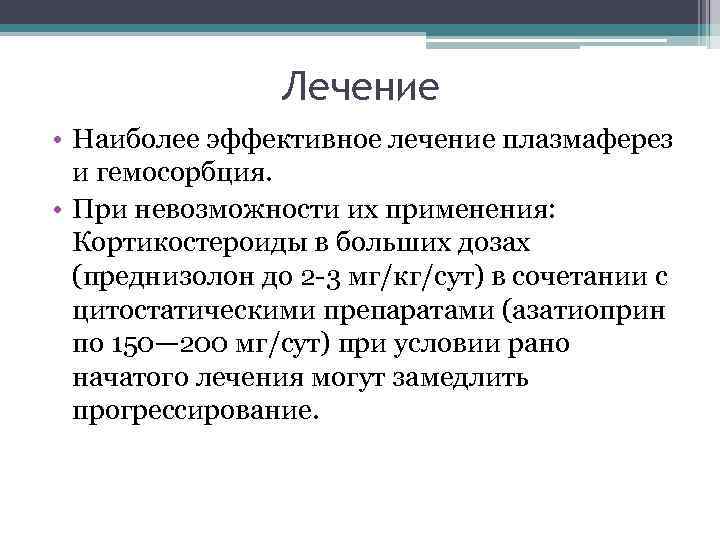 Лечение

• Наиболее эффективное лечение плазмаферез и гемосорбция.

• При невозможности их применения: Кортикостероиды в больших дозах (преднизолон до 2-3 мг/кг/сут) в сочетании с цитостатическими препаратами (азатиоприн по 150—200 мг/сут) при условии рано начатого лечения могут замедлить прогрессирование.